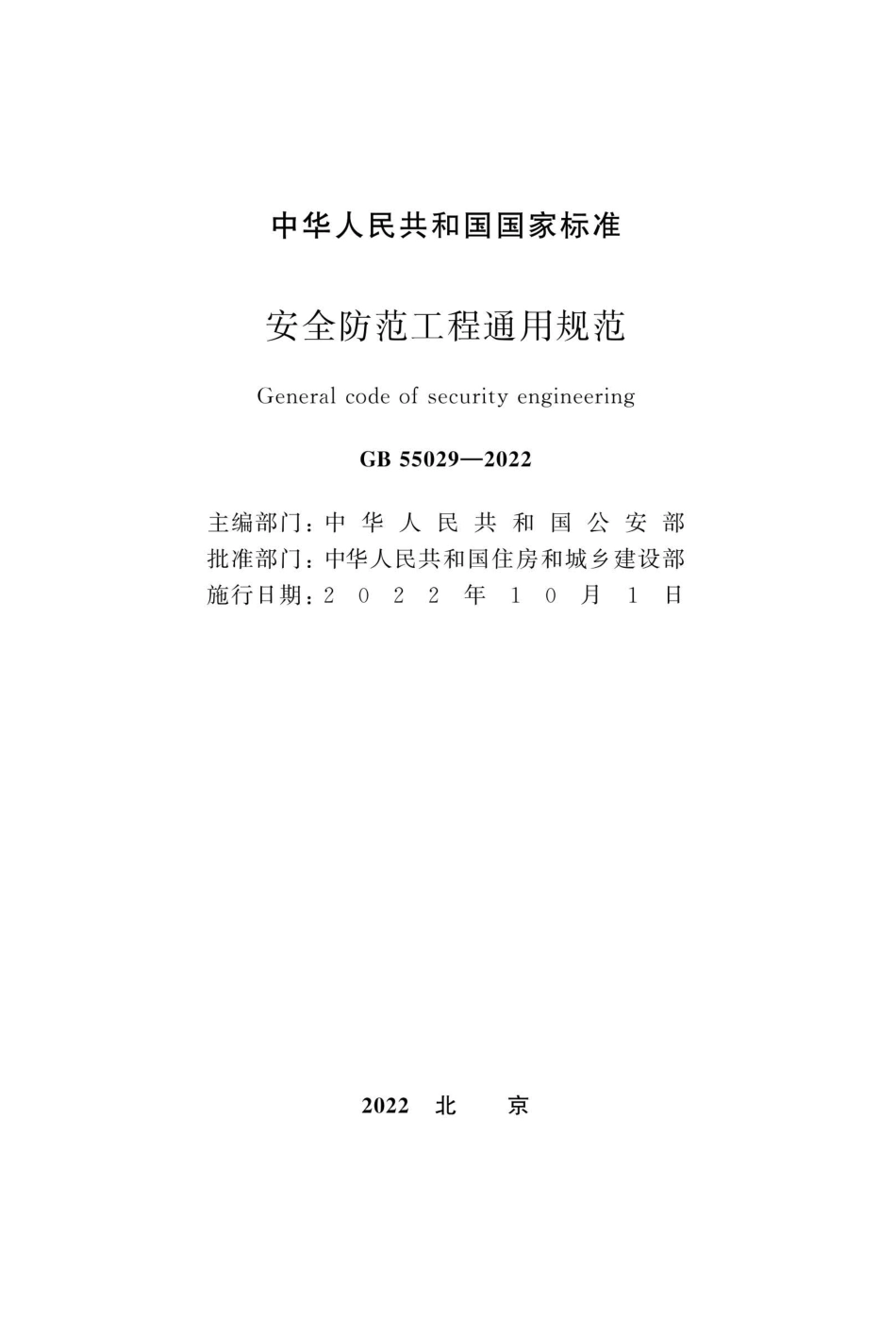 中华人民共和国国家标准

安全防范工程通用规范

General code of security engineering

GB 55029—2022

主编部门：中华人民共和国公安部
批准部门：中华人民共和国住房和城乡建设部
施行日期：2022年10月1日

2022 北 京